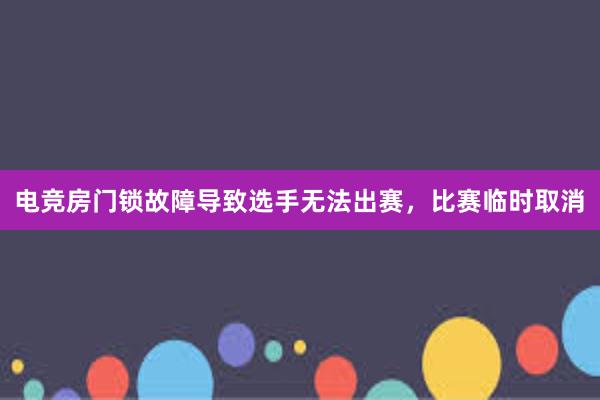 电竞房门锁故障导致选手无法出赛，比赛临时取消